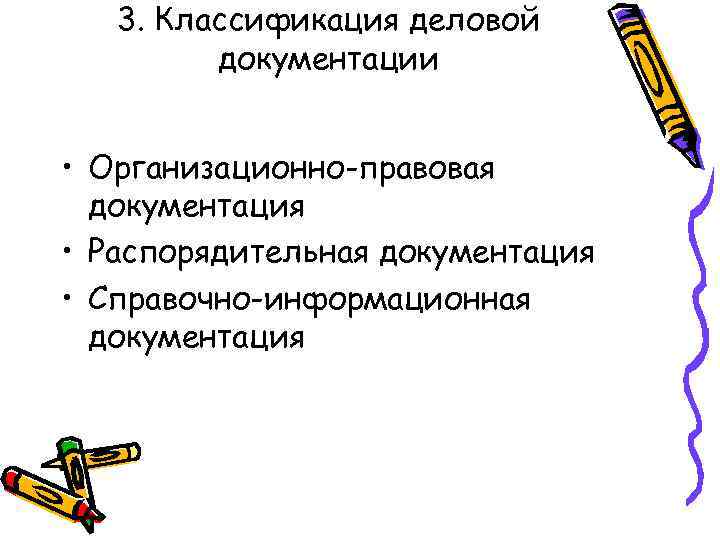 3. Классификация деловой документации

• Организационно-правовая документация
• Распорядительная документация
• Справочно-информационная документация